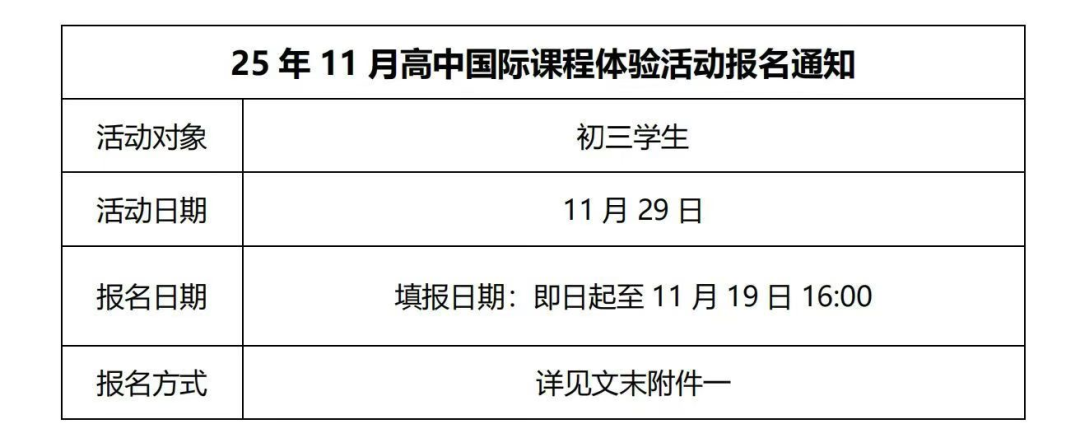 | 25 年 11 月高中国际课程体验活动报名通知 | |
|---|---|
| 活动对象 | 初三学生 |
| 活动日期 | 11 月 29 日 |
| 报名日期 | 填报日期：即日起至 11 月 19 日 16:00 |
| 报名方式 | 详见文末附件一 |